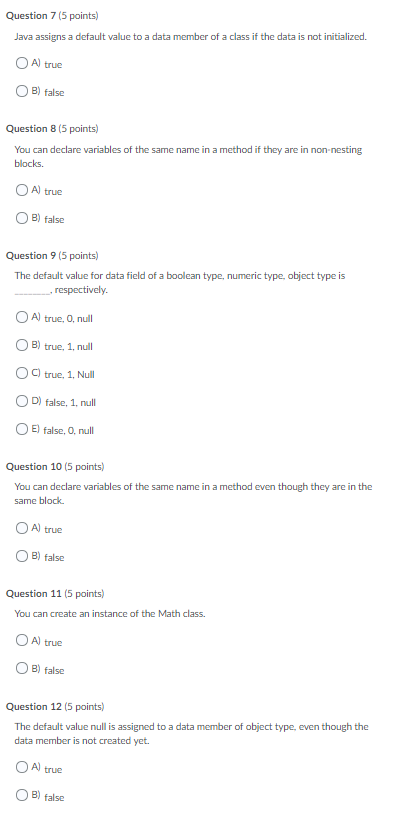 Question 7 (5 points)

Java assigns a default value to a data member of a class if the data is not initialized.

A) true

B) false

Question 8 (5 points)

You can declare variables of the same name in a method if they are in non-nesting blocks.

A) true

B) false

Question 9 (5 points)

The default value for data field of a boolean type, numeric type, object type is ________, respectively.

A) true, 0, null

B) true, 1, null

C) true, 1, Null

D) false, 1, null

E) false, 0, null

Question 10 (5 points)

You can declare variables of the same name in a method even though they are in the same block.

A) true

B) false

Question 11 (5 points)

You can create an instance of the Math class.

A) true

B) false

Question 12 (5 points)

The default value null is assigned to a data member of object type, even though the data member is not created yet.

A) true

B) false